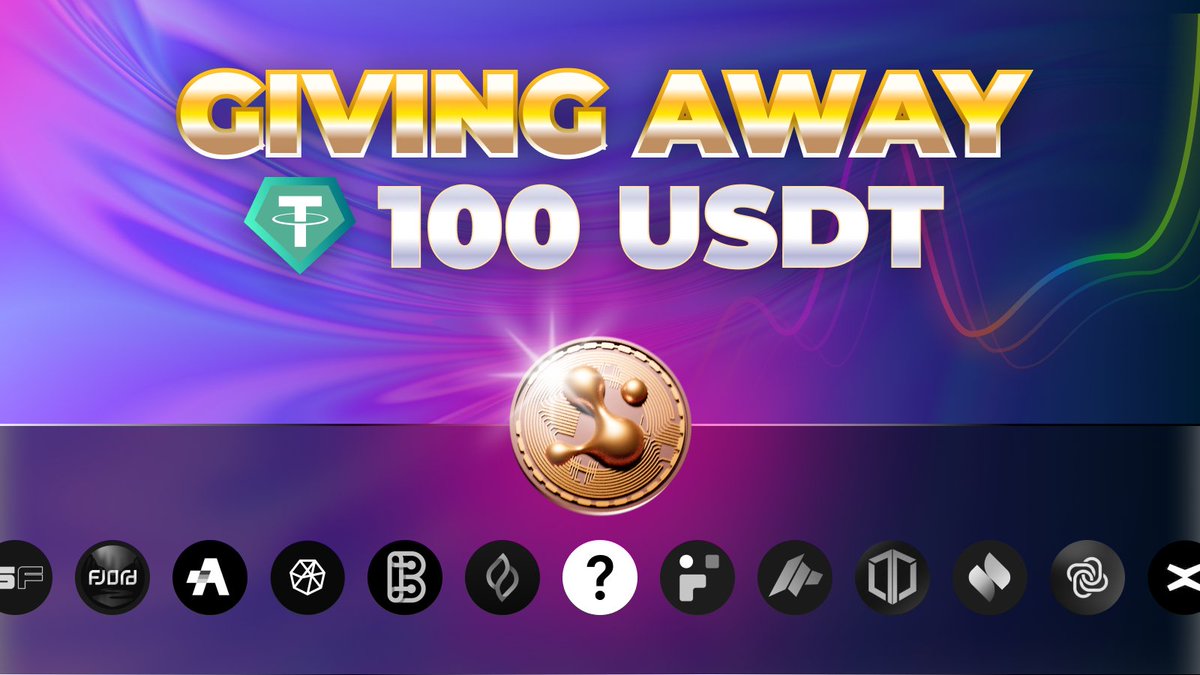 GIVING AWAY
100 USDT

SF FJORD ?